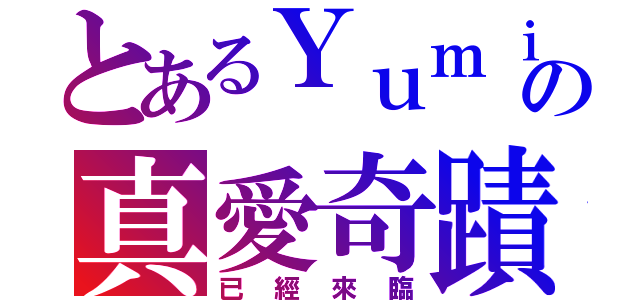 とあるＹｕｍｉの
真愛奇蹟
已經來臨